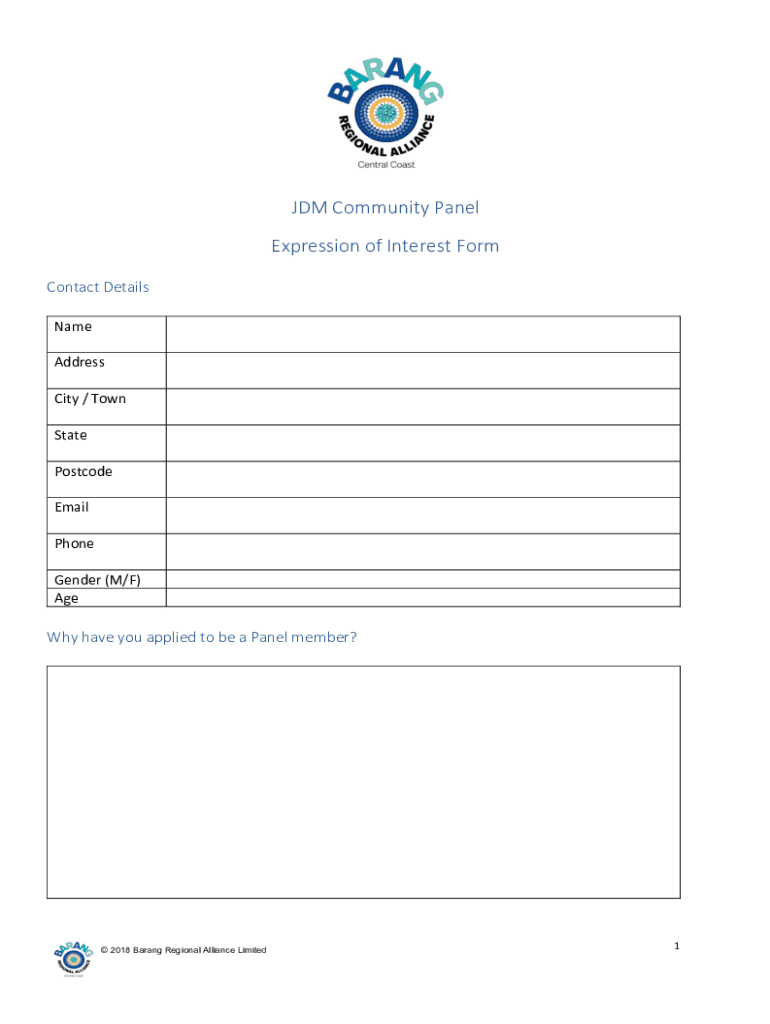 BARANG
REGIONAL ALLIANCE
Central Coast

JDM Community Panel

Expression of Interest Form

Contact Details

| Name | |
|---|---|
| Address | |
| City / Town | |
| State | |
| Postcode | |
| Email | |
| Phone | |
| Gender (M/F) | |
| Age | |

Why have you applied to be a Panel member?

BARANG
REGIONAL ALLIANCE
Central Coast

© 2018 Barang Regional Alliance Limited

1